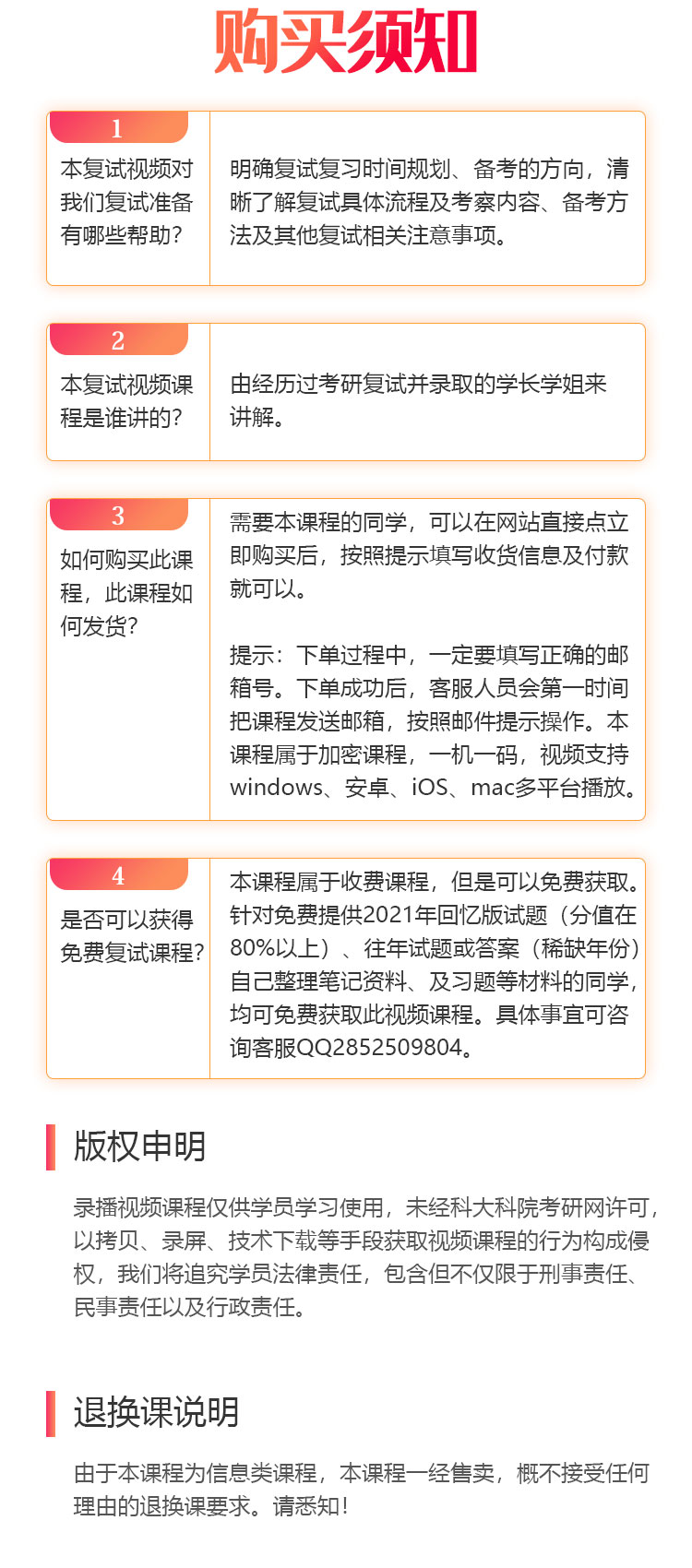 购买须知

1
本复试视频对我们复试准备有哪些帮助?
明确复试复习时间规划、备考的方向，清晰了解复试具体流程及考察内容、备考方法及其他复试相关注意事项。

2
本复试视频课程是谁讲的?
由经历过考研复试并录取的学长学姐来讲解。

3
如何购买此课程，此课程如何发货?
需要本课程的同学，可以在网站直接点立即购买后，按照提示填写收货信息及付款就可以。

提示：下单过程中，一定要填写正确的邮箱号。下单成功后，客服人员会第一时间把课程发送邮箱，按照邮件提示操作。本课程属于加密课程，一机一码，视频支持windows、安卓、iOS、mac多平台播放。

4
是否可以获得免费复试课程?
本课程属于收费课程，但是可以免费获取。针对免费提供2021年回忆版试题（分值在80%以上）、往年试题或答案（稀缺年份）自己整理笔记资料、及习题等材料的同学，均可免费获取此视频课程。具体事宜可咨询客服QQ2852509804。

版权申明

录播视频课程仅供学员学习使用，未经科大科院考研网许可，以拷贝、录屏、技术下载等手段获取视频课程的行为构成侵权，我们将追究学员法律责任，包含但不仅限于刑事责任、民事责任以及行政责任。

退换课说明

由于本课程为信息类课程，本课程一经售卖，概不接受任何理由的退换课要求。请悉知!